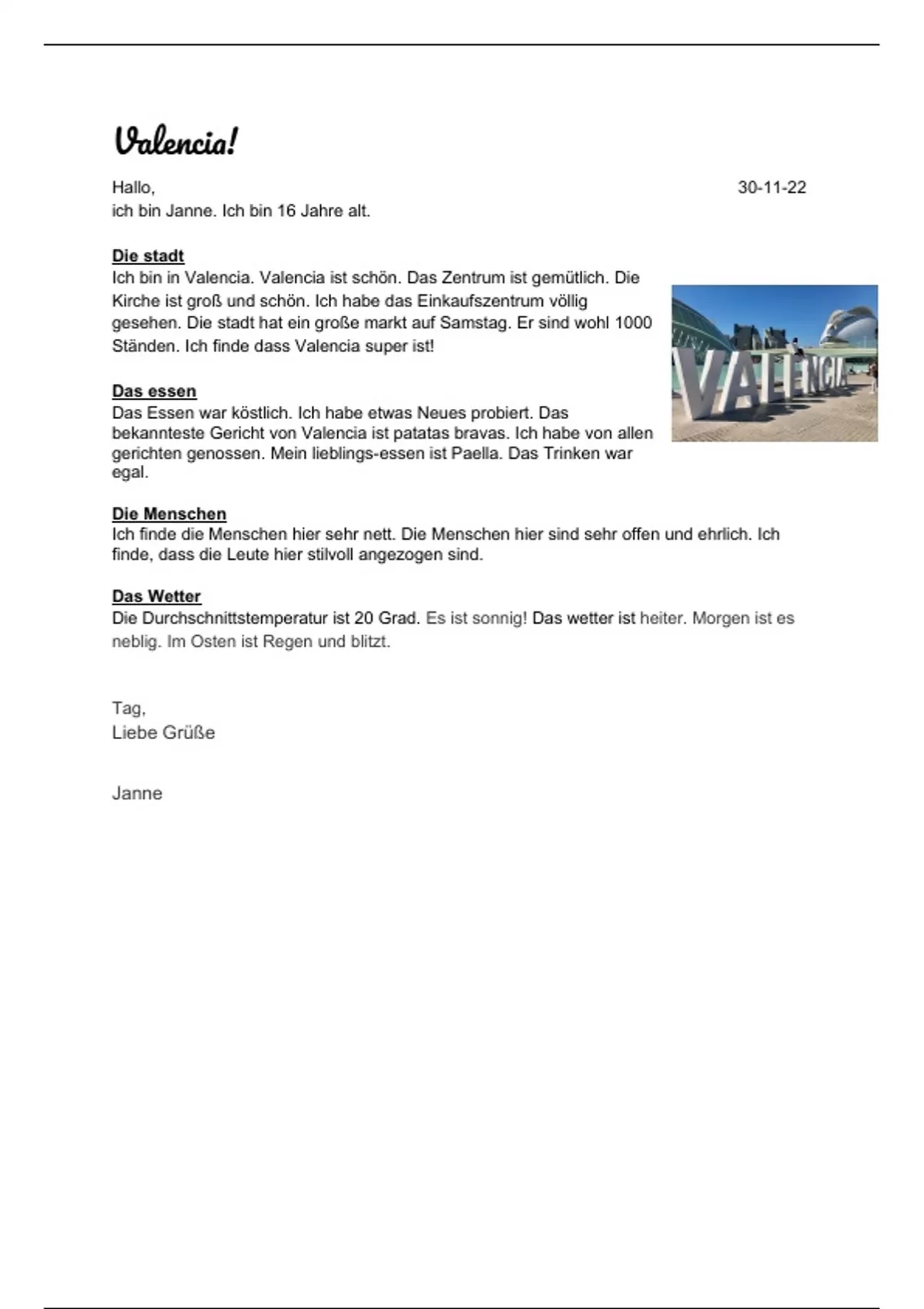 Valencia!

Hallo,

30-11-22

ich bin Janne. Ich bin 16 Jahre alt.

Die stadt
Ich bin in Valencia. Valencia ist schön. Das Zentrum ist gemütlich. Die Kirche ist groß und schön. Ich habe das Einkaufszentrum völlig gesehen. Die stadt hat ein große markt auf Samstag. Er sind wohl 1000 Ständen. Ich finde dass Valencia super ist!

VALENCIA

Das essen
Das Essen war köstlich. Ich habe etwas Neues probiert. Das bekannteste Gericht von Valencia ist patatas bravas. Ich habe von allen gerichten genossen. Mein lieblings-essen ist Paella. Das Trinken war egal.

Die Menschen
Ich finde die Menschen hier sehr nett. Die Menschen hier sind sehr offen und ehrlich. Ich finde, dass die Leute hier stilvoll angezogen sind.

Das Wetter
Die Durchschnittstemperatur ist 20 Grad. Es ist sonnig! Das wetter ist heiter. Morgen ist es neblig. Im Osten ist Regen und blitzt.

Tag,
Liebe Grüße

Janne